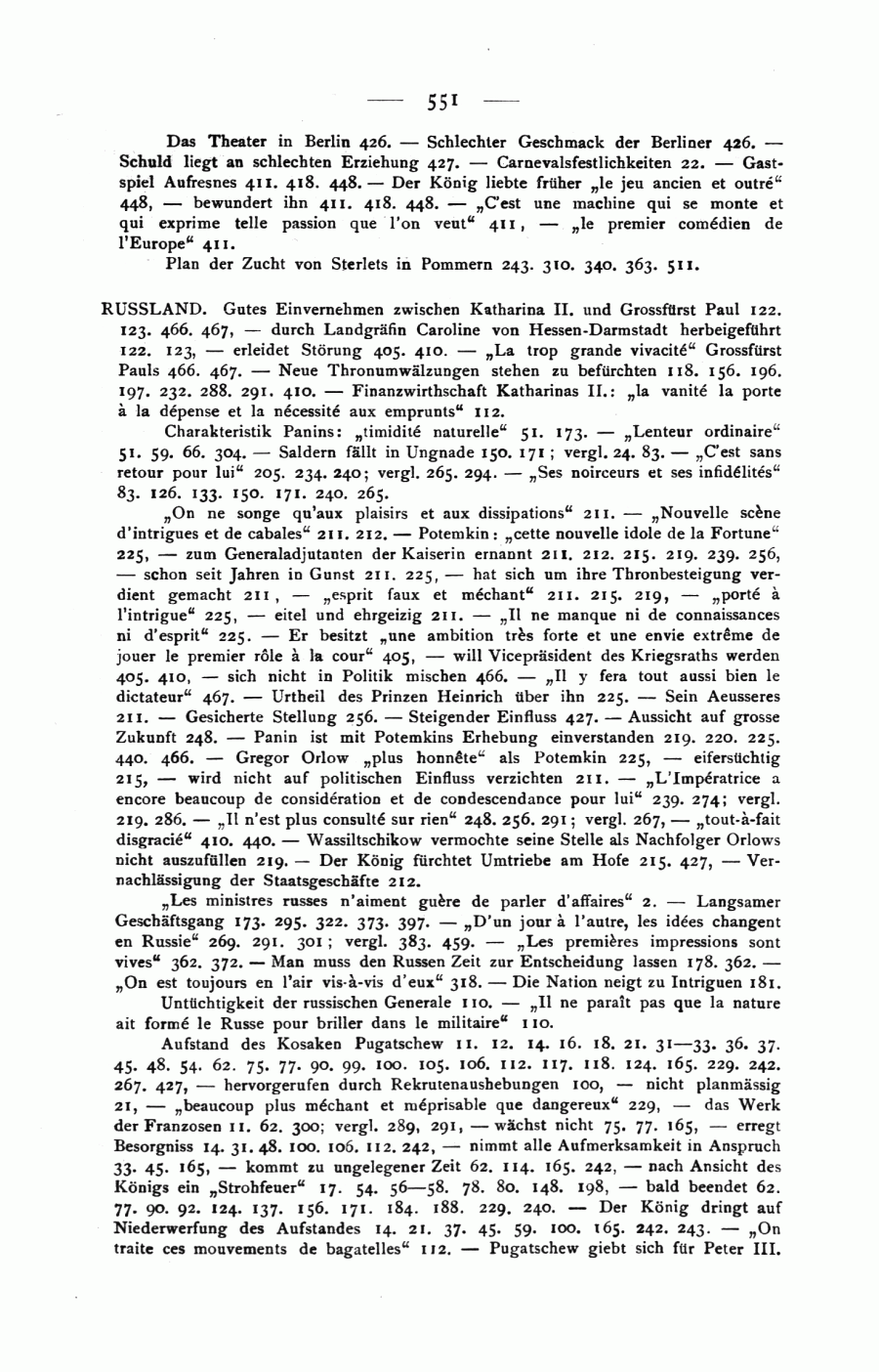 — 551 —

Das Theater in Berlin 426. — Schlechter Geschmack der Berliner 426. — Schuld liegt an schlechten Erziehung 427. — Carnevalsfestlichkeiten 22. — Gastspiel Aufresnes 411. 418. 448. — Der König liebte früher „le jeu ancien et outré“ 448, — bewundert ihn 411. 418. 448. — „C'est une machine qui se monte et qui exprime telle passion que l'on veut“ 411, — „le premier comédien de l'Europe“ 411.

Plan der Zucht von Sterlets in Pommern 243. 310. 340. 363. 511.

RUSSLAND. Gutes Einvernehmen zwischen Katharina II. und Grossfürst Paul 122. 123. 466. 467, — durch Landgräfin Caroline von Hessen-Darmstadt herbeigeführt 122. 123, — erleidet Störung 405. 410. — „La trop grande vivacité“ Grossfürst Pauls 466. 467. — Neue Thronumwälzungen stehen zu befürchten 118. 156. 196. 197. 232. 288. 291. 410. — Finanzwirthschaft Katharinas II.: „la vanité la porte à la dépense et la nécessité aux emprunts“ 112.

Charakteristik Panins: „timidité naturelle“ 51. 173. — „Lenteur ordinaire“ 51. 59. 66. 304. — Saldern fällt in Ungnade 150. 171; vergl. 24. 83. — „C'est sans retour pour lui“ 205. 234. 240; vergl. 265. 294. — „Ses noirceurs et ses infidélités“ 83. 126. 133. 150. 171. 240. 265.

„On ne songe qu'aux plaisirs et aux dissipations“ 211. — „Nouvelle scène d'intrigues et de cabales“ 211. 212. — Potemkin: „cette nouvelle idole de la Fortune“ 225, — zum Generaladjutanten der Kaiserin ernannt 211. 212. 215. 219. 239. 256, — schon seit Jahren in Gunst 211. 225, — hat sich um ihre Thronbesteigung verdient gemacht 211, — „esprit faux et méchant“ 211. 215. 219, — „porté à l'intrigue“ 225, — eitel und ehrgeizig 211. — „Il ne manque ni de connaissances ni d'esprit“ 225. — Er besitzt „une ambition très forte et une envie extrême de jouer le premier rôle à la cour“ 405, — will Vicepräsident des Kriegsraths werden 405. 410, — sich nicht in Politik mischen 466. — „Il y fera tout aussi bien le dictateur“ 467. — Urtheil des Prinzen Heinrich über ihn 225. — Sein Aeusseres 211. — Gesicherte Stellung 256. — Steigender Einfluss 427. — Aussicht auf grosse Zukunft 248. — Panin ist mit Potemkins Erhebung einverstanden 219. 220. 225. 440. 466. — Gregor Orlow „plus honnête“ als Potemkin 225, — eifersüchtig 215, — wird nicht auf politischen Einfluss verzichten 211. — „L'Impératrice a encore beaucoup de considération et de condescendance pour lui“ 239. 274; vergl. 219. 286. — „Il n'est plus consulté sur rien“ 248. 256. 291; vergl. 267, — „tout-à-fait disgracié“ 410. 440. — Wassiltschikow vermochte seine Stelle als Nachfolger Orlows nicht auszufüllen 219. — Der König fürchtet Umtriebe am Hofe 215. 427, — Vernachlässigung der Staatsgeschäfte 212.

„Les ministres russes n'aiment guère de parler d'affaires“ 2. — Langsamer Geschäftsgang 173. 295. 322. 373. 397. — „D'un jour à l'autre, les idées changent en Russie“ 269. 291. 301; vergl. 383. 459. — „Les premières impressions sont vives“ 362. 372. — Man muss den Russen Zeit zur Entscheidung lassen 178. 362. — „On est toujours en l'air vis-à-vis d'eux“ 318. — Die Nation neigt zu Intriguen 181.

Untüchtigkeit der russischen Generale 110. — „Il ne paraît pas que la nature ait formé le Russe pour briller dans le militaire“ 110.

Aufstand des Kosaken Pugatschew 11. 12. 14. 16. 18. 21. 31—33. 36. 37. 45. 48. 54. 62. 75. 77. 90. 99. 100. 105. 106. 112. 117. 118. 124. 165. 229. 242. 267. 427, — hervorgerufen durch Rekrutenaushebungen 100, — nicht planmässig 21, — „beaucoup plus méchant et méprisable que dangereux“ 229, — das Werk der Franzosen 11. 62. 300; vergl. 289, 291, — wächst nicht 75. 77. 165, — erregt Besorgniss 14. 31. 48. 100. 106. 112. 242, — nimmt alle Aufmerksamkeit in Anspruch 33. 45. 165, — kommt zu ungelegener Zeit 62. 114. 165. 242, — nach Ansicht des Königs ein „Strohfeuer“ 17. 54. 56—58. 78. 80. 148. 198, — bald beendet 62. 77. 90. 92. 124. 137. 156. 171. 184. 188. 229. 240. — Der König dringt auf Niederwerfung des Aufstandes 14. 21. 37. 45. 59. 100. 165. 242. 243. — „On traite ces mouvements de bagatelles“ 112. — Pugatschew giebt sich für Peter III.